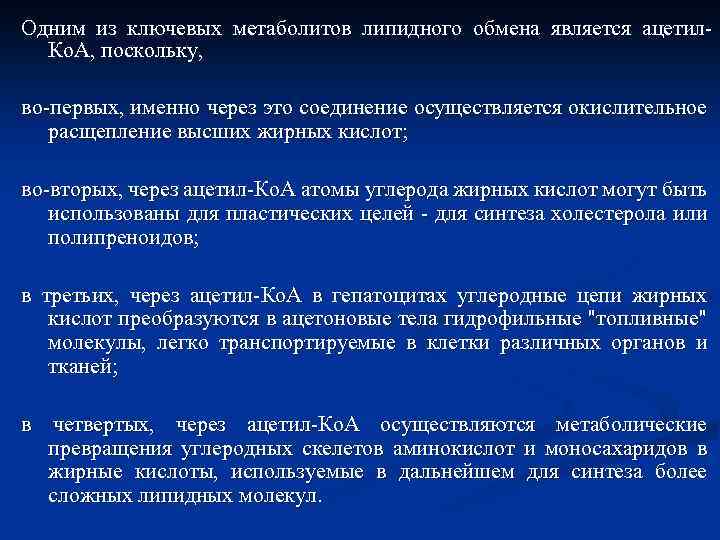 Одним из ключевых метаболитов липидного обмена является ацетил-КоА, поскольку,

во-первых, именно через это соединение осуществляется окислительное расщепление высших жирных кислот;

во-вторых, через ацетил-КоА атомы углерода жирных кислот могут быть использованы для пластических целей - для синтеза холестерола или полипреноидов;

в третьих, через ацетил-КоА в гепатоцитах углеродные цепи жирных кислот преобразуются в ацетоновые тела гидрофильные "топливные" молекулы, легко транспортируемые в клетки различных органов и тканей;

в четвертых, через ацетил-КоА осуществляются метаболические превращения углеродных скелетов аминокислот и моносахаридов в жирные кислоты, используемые в дальнейшем для синтеза более сложных липидных молекул.